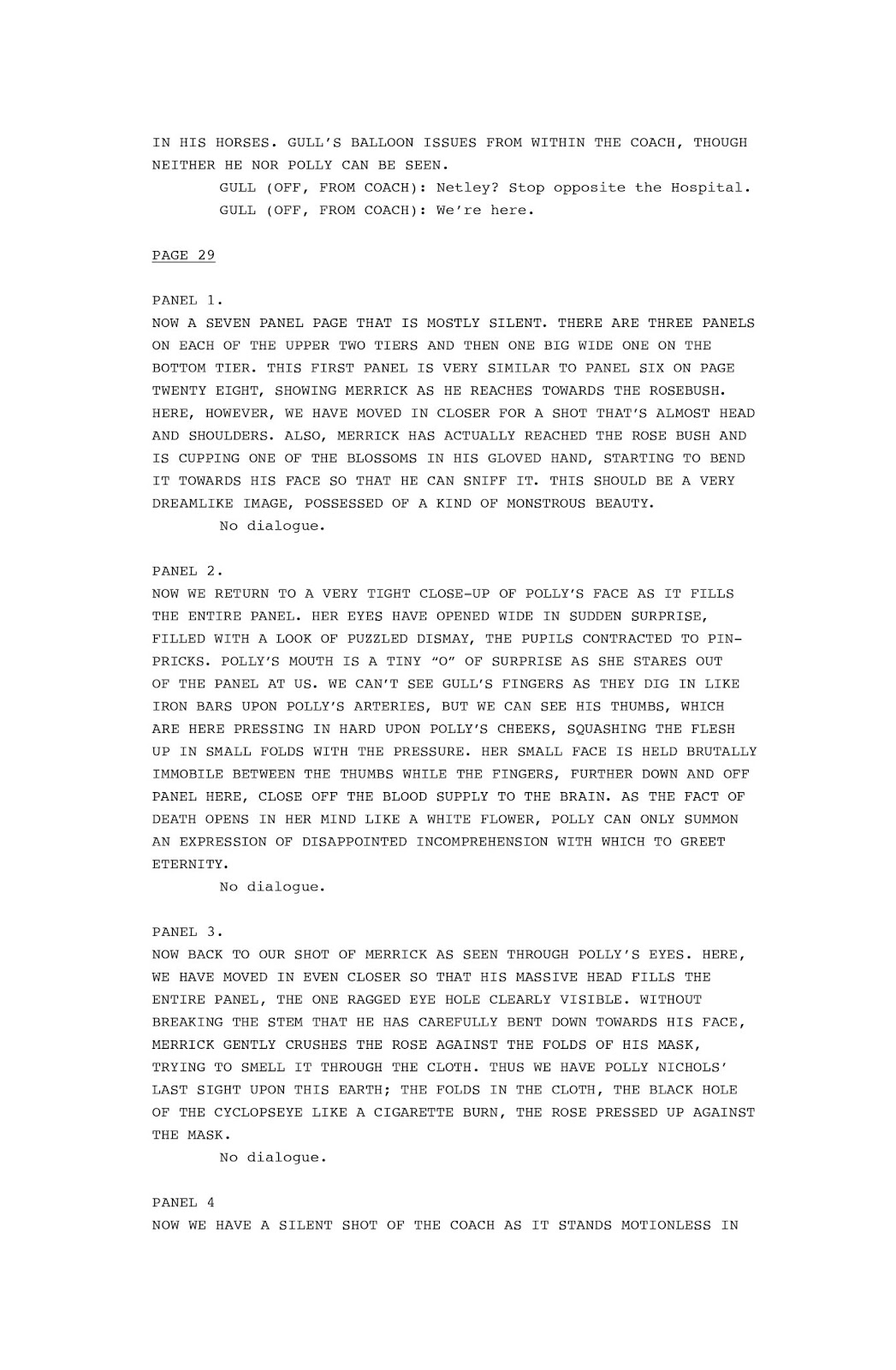 IN HIS HORSES. GULL'S BALLOON ISSUES FROM WITHIN THE COACH, THOUGH NEITHER HE NOR POLLY CAN BE SEEN.

GULL (OFF, FROM COACH): Netley? Stop opposite the Hospital.

GULL (OFF, FROM COACH): We're here.

PAGE 29

PANEL 1.

NOW A SEVEN PANEL PAGE THAT IS MOSTLY SILENT. THERE ARE THREE PANELS ON EACH OF THE UPPER TWO TIERS AND THEN ONE BIG WIDE ONE ON THE BOTTOM TIER. THIS FIRST PANEL IS VERY SIMILAR TO PANEL SIX ON PAGE TWENTY EIGHT, SHOWING MERRICK AS HE REACHES TOWARDS THE ROSEBUSH. HERE, HOWEVER, WE HAVE MOVED IN CLOSER FOR A SHOT THAT'S ALMOST HEAD AND SHOULDERS. ALSO, MERRICK HAS ACTUALLY REACHED THE ROSE BUSH AND IS CUPPING ONE OF THE BLOSSOMS IN HIS GLOVED HAND, STARTING TO BEND IT TOWARDS HIS FACE SO THAT HE CAN SNIFF IT. THIS SHOULD BE A VERY DREAMLIKE IMAGE, POSSESSED OF A KIND OF MONSTROUS BEAUTY.

No dialogue.

PANEL 2.

NOW WE RETURN TO A VERY TIGHT CLOSE-UP OF POLLY'S FACE AS IT FILLS THE ENTIRE PANEL. HER EYES HAVE OPENED WIDE IN SUDDEN SURPRISE, FILLED WITH A LOOK OF PUZZLED DISMAY, THE PUPILS CONTRACTED TO PIN-PRICKS. POLLY'S MOUTH IS A TINY "O" OF SURPRISE AS SHE STARES OUT OF THE PANEL AT US. WE CAN'T SEE GULL'S FINGERS AS THEY DIG IN LIKE IRON BARS UPON POLLY'S ARTERIES, BUT WE CAN SEE HIS THUMBS, WHICH ARE HERE PRESSING IN HARD UPON POLLY'S CHEEKS, SQUASHING THE FLESH UP IN SMALL FOLDS WITH THE PRESSURE. HER SMALL FACE IS HELD BRUTALLY IMMOBILE BETWEEN THE THUMBS WHILE THE FINGERS, FURTHER DOWN AND OFF PANEL HERE, CLOSE OFF THE BLOOD SUPPLY TO THE BRAIN. AS THE FACT OF DEATH OPENS IN HER MIND LIKE A WHITE FLOWER, POLLY CAN ONLY SUMMON AN EXPRESSION OF DISAPPOINTED INCOMPREHENSION WITH WHICH TO GREET ETERNITY.

No dialogue.

PANEL 3.

NOW BACK TO OUR SHOT OF MERRICK AS SEEN THROUGH POLLY'S EYES. HERE, WE HAVE MOVED IN EVEN CLOSER SO THAT HIS MASSIVE HEAD FILLS THE ENTIRE PANEL, THE ONE RAGGED EYE HOLE CLEARLY VISIBLE. WITHOUT BREAKING THE STEM THAT HE HAS CAREFULLY BENT DOWN TOWARDS HIS FACE, MERRICK GENTLY CRUSHES THE ROSE AGAINST THE FOLDS OF HIS MASK, TRYING TO SMELL IT THROUGH THE CLOTH. THUS WE HAVE POLLY NICHOLS' LAST SIGHT UPON THIS EARTH; THE FOLDS IN THE CLOTH, THE BLACK HOLE OF THE CYCLOPSEYE LIKE A CIGARETTE BURN, THE ROSE PRESSED UP AGAINST THE MASK.

No dialogue.

PANEL 4

NOW WE HAVE A SILENT SHOT OF THE COACH AS IT STANDS MOTIONLESS IN